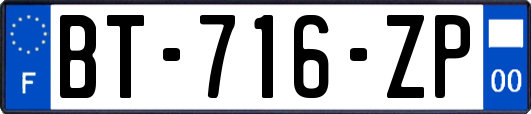 F
BT-716-ZP
00